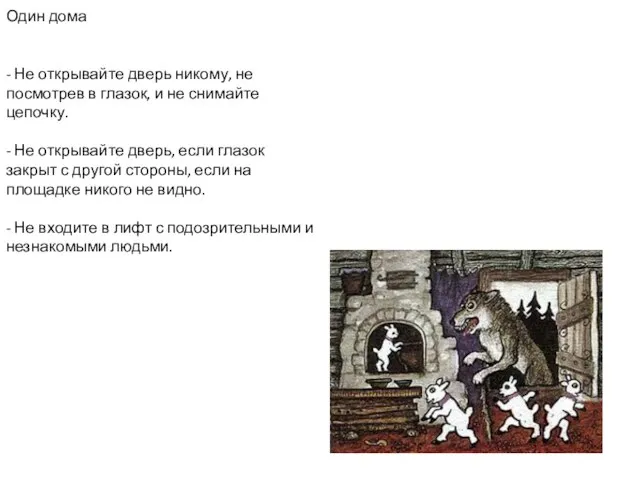 Один дома

- Не открывайте дверь никому, не посмотрев в глазок, и не снимайте цепочку.

- Не открывайте дверь, если глазок закрыт с другой стороны, если на площадке никого не видно.

- Не входите в лифт с подозрительными и незнакомыми людьми.